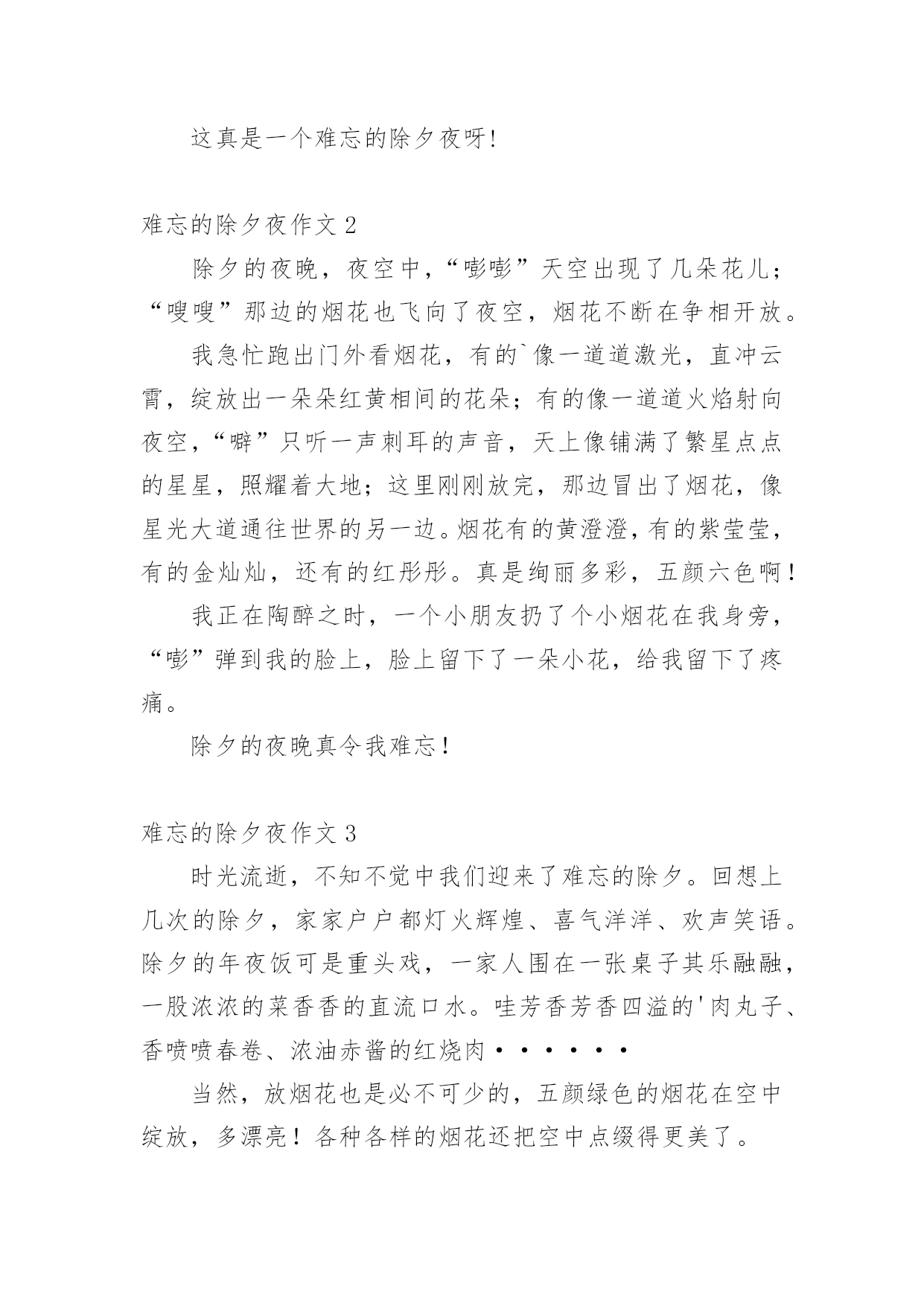 这真是一个难忘的除夕夜呀!

难忘的除夕夜作文 2

除夕的夜晚，夜空中，“嘭嘭”天空出现了几朵花儿；“嗖嗖”那边的烟花也飞向了夜空，烟花不断在争相开放。

我急忙跑出门外看烟花，有的`像一道道激光，直冲云霄，绽放出一朵朵红黄相间的花朵；有的像一道道火焰射向夜空，“噼”只听一声刺耳的声音，天上像铺满了繁星点点的星星，照耀着大地；这里刚刚放完，那边冒出了烟花，像星光大道通往世界的另一边。烟花有的黄澄澄，有的紫莹莹，有的金灿灿，还有的红彤彤。真是绚丽多彩，五颜六色啊！

我正在陶醉之时，一个小朋友扔了个小烟花在我身旁，“嘭”弹到我的脸上，脸上留下了一朵小花，给我留下了疼痛。

除夕的夜晚真令我难忘！

难忘的除夕夜作文 3

时光流逝，不知不觉中我们迎来了难忘的除夕。回想上几次的除夕，家家户户都灯火辉煌、喜气洋洋、欢声笑语。除夕的年夜饭可是重头戏，一家人围在一张桌子其乐融融，一股浓浓的菜香香的直流口水。哇芳香芳香四溢的'肉丸子、香喷喷春卷、浓油赤酱的红烧肉······

当然，放烟花也是必不可少的，五颜绿色的烟花在空中绽放，多漂亮！各种各样的烟花还把空中点缀得更美了。